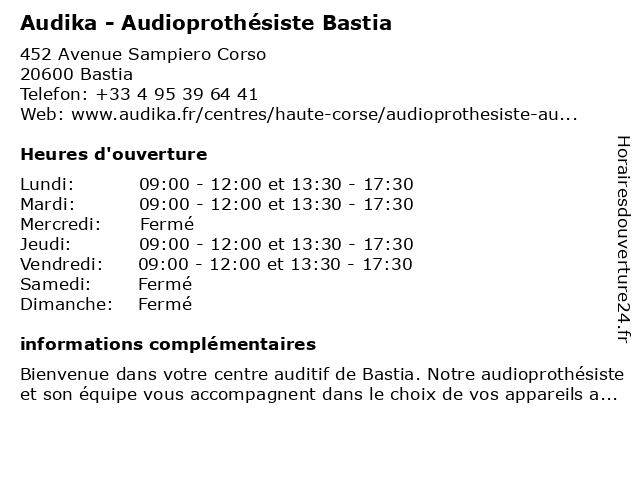 Audika - Audioprothésiste Bastia

452 Avenue Sampiero Corso
20600 Bastia
Telefon: +33 4 95 39 64 41
Web: www.audika.fr/centres/haute-corse/audioprothesiste-au...

Heures d'ouverture

| | |
|---|---|
| Lundi: | 09:00 - 12:00 et 13:30 - 17:30 |
| Mardi: | 09:00 - 12:00 et 13:30 - 17:30 |
| Mercredi: | Fermé |
| Jeudi: | 09:00 - 12:00 et 13:30 - 17:30 |
| Vendredi: | 09:00 - 12:00 et 13:30 - 17:30 |
| Samedi: | Fermé |
| Dimanche: | Fermé |

informations complémentaires

Bienvenue dans votre centre auditif de Bastia. Notre audioprothésiste et son équipe vous accompagnent dans le choix de vos appareils a...

Horairesdouverture24.fr